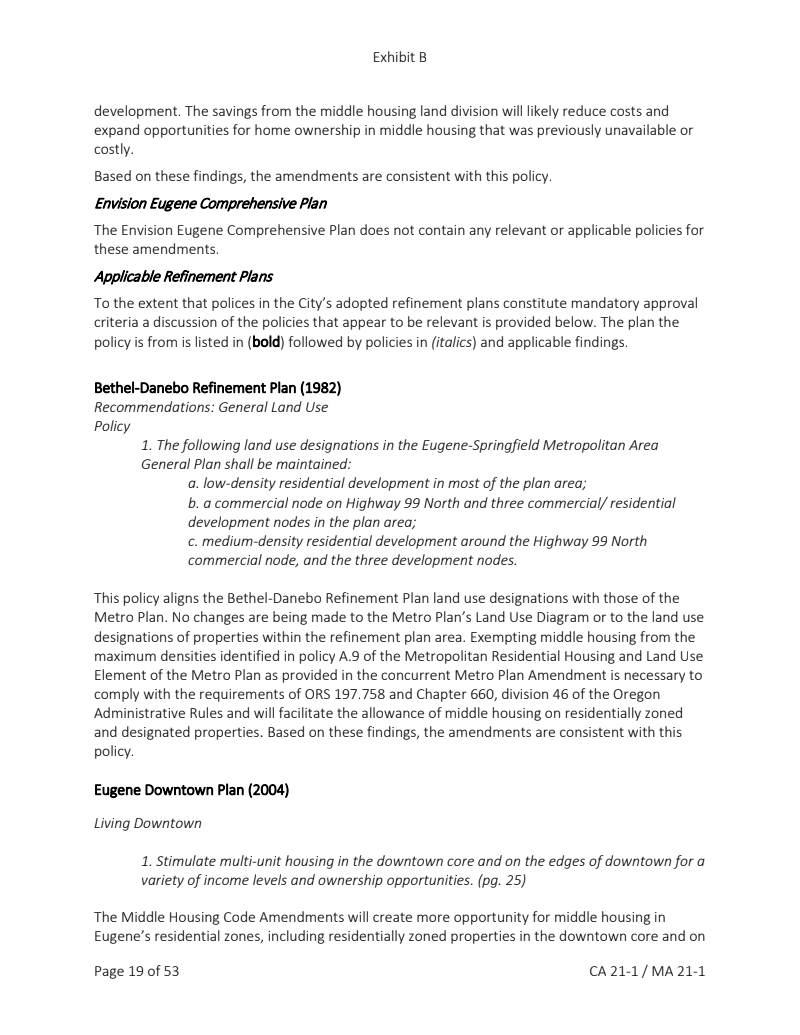 Exhibit B

development. The savings from the middle housing land division will likely reduce costs and expand opportunities for home ownership in middle housing that was previously unavailable or costly.

Based on these findings, the amendments are consistent with this policy.

Envision Eugene Comprehensive Plan

The Envision Eugene Comprehensive Plan does not contain any relevant or applicable policies for these amendments.

Applicable Refinement Plans

To the extent that polices in the City's adopted refinement plans constitute mandatory approval criteria a discussion of the policies that appear to be relevant is provided below. The plan the policy is from is listed in (bold) followed by policies in (italics) and applicable findings.

Bethel-Danebo Refinement Plan (1982)
Recommendations: General Land Use
Policy
1. The following land use designations in the Eugene-Springfield Metropolitan Area General Plan shall be maintained:
a. low-density residential development in most of the plan area;
b. a commercial node on Highway 99 North and three commercial/ residential development nodes in the plan area;
c. medium-density residential development around the Highway 99 North commercial node, and the three development nodes.

This policy aligns the Bethel-Danebo Refinement Plan land use designations with those of the Metro Plan. No changes are being made to the Metro Plan's Land Use Diagram or to the land use designations of properties within the refinement plan area. Exempting middle housing from the maximum densities identified in policy A.9 of the Metropolitan Residential Housing and Land Use Element of the Metro Plan as provided in the concurrent Metro Plan Amendment is necessary to comply with the requirements of ORS 197.758 and Chapter 660, division 46 of the Oregon Administrative Rules and will facilitate the allowance of middle housing on residentially zoned and designated properties. Based on these findings, the amendments are consistent with this policy.

Eugene Downtown Plan (2004)

Living Downtown

1. Stimulate multi-unit housing in the downtown core and on the edges of downtown for a variety of income levels and ownership opportunities. (pg. 25)

The Middle Housing Code Amendments will create more opportunity for middle housing in Eugene's residential zones, including residentially zoned properties in the downtown core and on

Page 19 of 53
CA 21-1 / MA 21-1